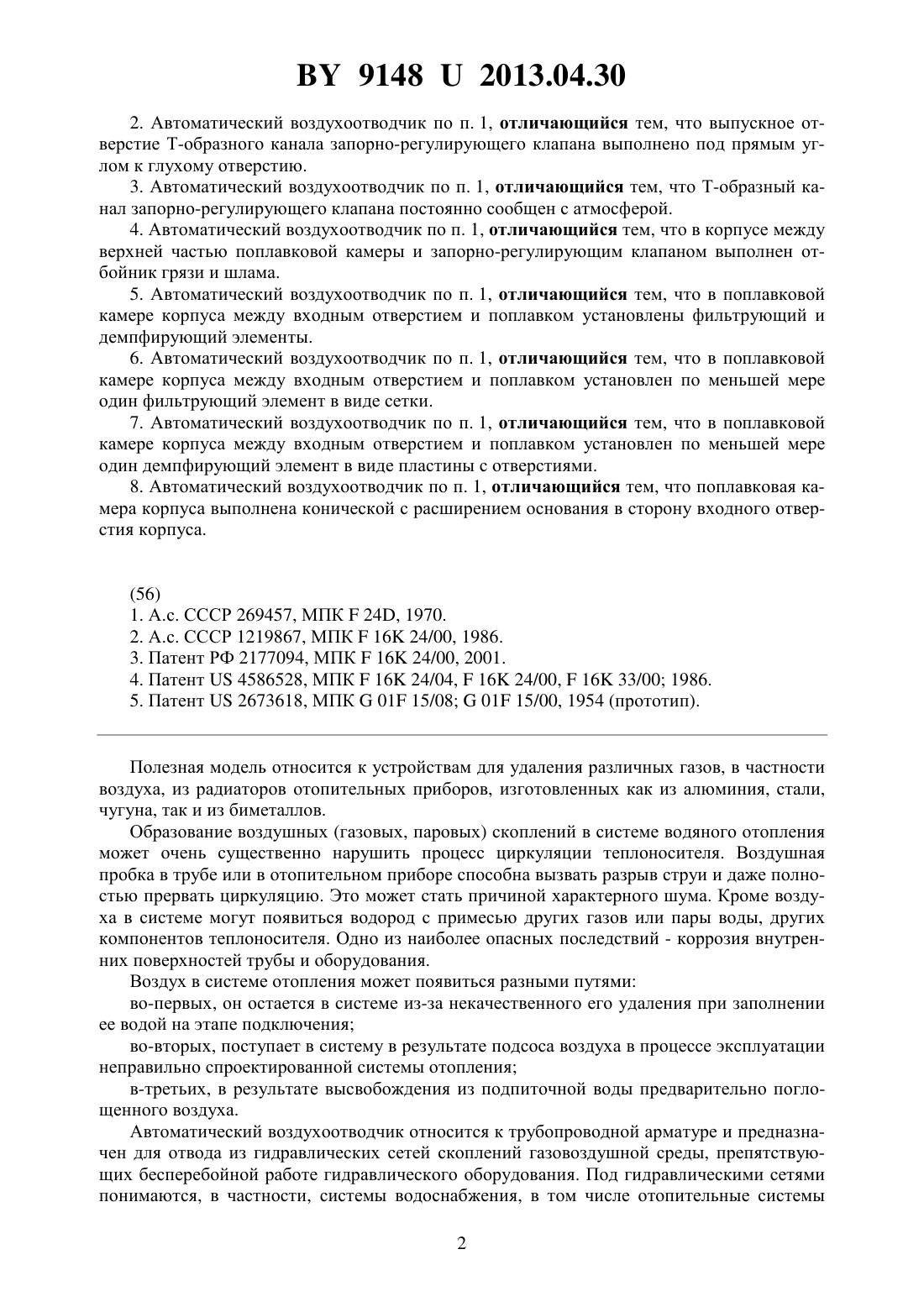 BY 9148 U 2013.04.30

2. Автоматический воздухоотводчик по п. 1, отличающийся тем, что выпускное отверстие Т-образного канала запорно-регулирующего клапана выполнено под прямым углом к глухому отверстию.

3. Автоматический воздухоотводчик по п. 1, отличающийся тем, что Т-образный канал запорно-регулирующего клапана постоянно сообщен с атмосферой.

4. Автоматический воздухоотводчик по п. 1, отличающийся тем, что в корпусе между верхней частью поплавковой камеры и запорно-регулирующим клапаном выполнен отбойник грязи и шлама.

5. Автоматический воздухоотводчик по п. 1, отличающийся тем, что в поплавковой камере корпуса между входным отверстием и поплавком установлены фильтрующий и демпфирующий элементы.

6. Автоматический воздухоотводчик по п. 1, отличающийся тем, что в поплавковой камере корпуса между входным отверстием и поплавком установлен по меньшей мере один фильтрующий элемент в виде сетки.

7. Автоматический воздухоотводчик по п. 1, отличающийся тем, что в поплавковой камере корпуса между входным отверстием и поплавком установлен по меньшей мере один демпфирующий элемент в виде пластины с отверстиями.

8. Автоматический воздухоотводчик по п. 1, отличающийся тем, что поплавковая камера корпуса выполнена конической с расширением основания в сторону входного отверстия корпуса.

(56)
1. А.с. СССР 269457, МПК F 24D, 1970.
2. А.с. СССР 1219867, МПК F 16K 24/00, 1986.
3. Патент РФ 2177094, МПК F 16K 24/00, 2001.
4. Патент US 4586528, МПК F 16K 24/04, F 16K 24/00, F 16K 33/00; 1986.
5. Патент US 2673618, МПК G 01F 15/08; G 01F 15/00, 1954 (прототип).

Полезная модель относится к устройствам для удаления различных газов, в частности воздуха, из радиаторов отопительных приборов, изготовленных как из алюминия, стали, чугуна, так и из биметаллов.

Образование воздушных (газовых, паровых) скоплений в системе водяного отопления может очень существенно нарушить процесс циркуляции теплоносителя. Воздушная пробка в трубе или в отопительном приборе способна вызвать разрыв струи и даже полностью прервать циркуляцию. Это может стать причиной характерного шума. Кроме воздуха в системе могут появиться водород с примесью других газов или пары воды, других компонентов теплоносителя. Одно из наиболее опасных последствий - коррозия внутренних поверхностей трубы и оборудования.

Воздух в системе отопления может появиться разными путями:

во-первых, он остается в системе из-за некачественного его удаления при заполнении ее водой на этапе подключения;

во-вторых, поступает в систему в результате подсоса воздуха в процессе эксплуатации неправильно спроектированной системы отопления;

в-третьих, в результате высвобождения из подпиточной воды предварительно поглощенного воздуха.

Автоматический воздухоотводчик относится к трубопроводной арматуре и предназначен для отвода из гидравлических сетей скоплений газовоздушной среды, препятствующих бесперебойной работе гидравлического оборудования. Под гидравлическими сетями понимаются, в частности, системы водоснабжения, в том числе отопительные системы

2